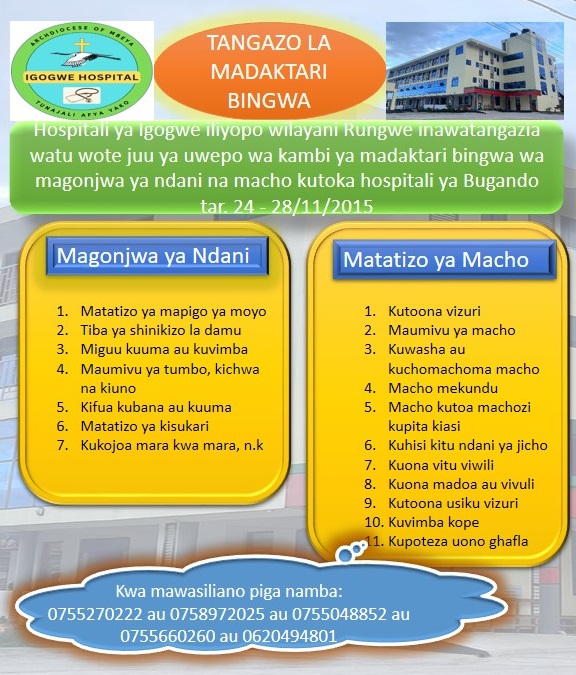 ARCHDIOCESE OF MBEYA
IGOGWE HOSPITAL
TUNAJALI AFYA YAKO

TANGAZO LA MADAKTARI BINGWA

Hospitali ya Igogwe iliyopo wilayani Rungwe inawatangazia watu wote juu ya uwepo wa kambi ya madaktari bingwa wa magonjwa ya ndani na macho kutoka hospitali ya Bugando tar. 24 - 28/11/2015

Magonjwa ya Ndani

1. Matatizo ya mapigo ya moyo
2. Tiba ya shinikizo la damu
3. Miguu kuuma au kuvimba
4. Maumivu ya tumbo, kichwa na kiuno
5. Kifua kubana au kuuma
6. Matatizo ya kisukari
7. Kukojoa mara kwa mara, n.k

Matatizo ya Macho

1. Kutoona vizuri
2. Maumivu ya macho
3. Kuwasha au kuchomachoma macho
4. Macho mekundu
5. Macho kutoa machozi kupita kiasi
6. Kuhisi kitu ndani ya jicho
7. Kuona vitu viwili
8. Kuona madoa au vivuli
9. Kutoona usiku vizuri
10. Kuvimba kope
11. Kupoteza uono ghafla

Kwa mawasiliano piga namba:
0755270222 au 0758972025 au 0755048852 au 0755660260 au 0620494801